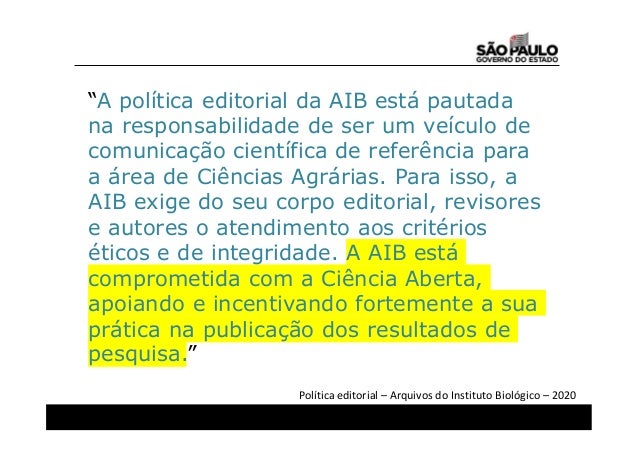 SÃO PAULO
GOVERNO DO ESTADO

"A política editorial da AIB está pautada na responsabilidade de ser um veículo de comunicação científica de referência para a área de Ciências Agrárias. Para isso, a AIB exige do seu corpo editorial, revisores e autores o atendimento aos critérios éticos e de integridade. A AIB está comprometida com a Ciência Aberta, apoiando e incentivando fortemente a sua prática na publicação dos resultados de pesquisa."

Política editorial – Arquivos do Instituto Biológico – 2020